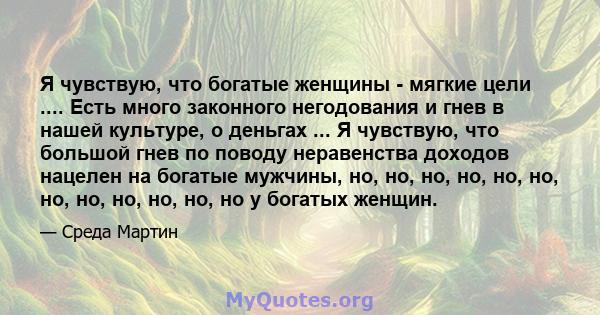 Я чувствую, что богатые женщины - мягкие цели .... Есть много законного негодования и гнев в нашей культуре, о деньгах ... Я чувствую, что большой гнев по поводу неравенства доходов нацелен на богатые мужчины, но, но, но, но, но, но, но, но, но, но, но, но у богатых женщин.

— Среда Мартин

MyQuotes.org